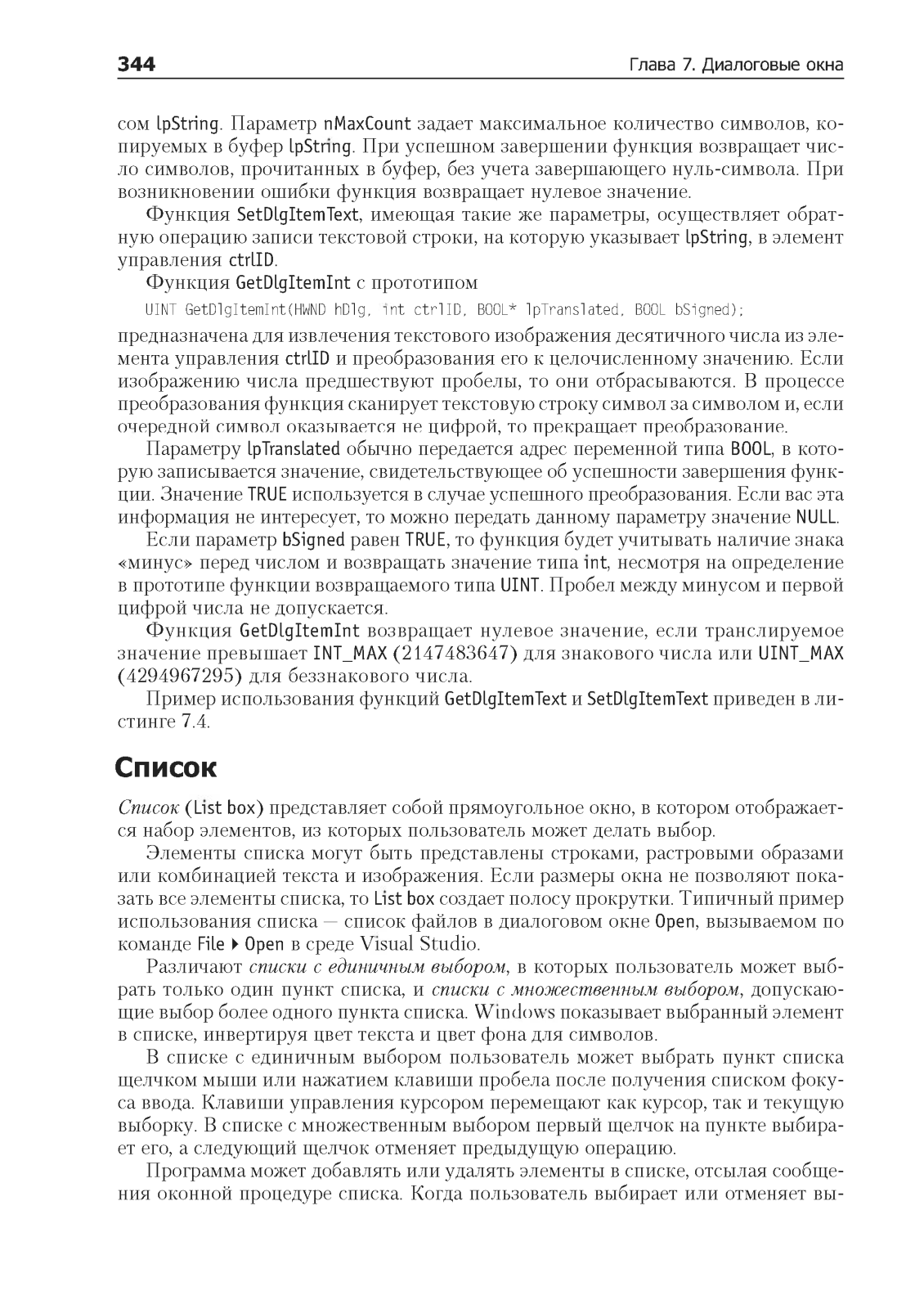 344 Глава 7. Диалоговые окна

сом lpString. Параметр nMaxCount задает максимальное количество символов, копируемых в буфер lpString. При успешном завершении функция возвращает число символов, прочитанных в буфер, без учета завершающего нуль-символа. При возникновении ошибки функция возвращает нулевое значение.

Функция SetDlgItemText, имеющая такие же параметры, осуществляет обратную операцию записи текстовой строки, на которую указывает lpString, в элемент управления ctrlID.

Функция GetDlgItemInt с прототипом

UINT GetDlgItemInt(HWND hDlg, int ctrlID, BOOL* lpTranslated, BOOL bSigned);

предназначена для извлечения текстового изображения десятичного числа из элемента управления ctrlID и преобразования его к целочисленному значению. Если изображению числа предшествуют пробелы, то они отбрасываются. В процессе преобразования функция сканирует текстовую строку символ за символом и, если очередной символ оказывается не цифрой, то прекращает преобразование.

Параметру lpTranslated обычно передается адрес переменной типа BOOL, в которую записывается значение, свидетельствующее об успешности завершения функции. Значение TRUE используется в случае успешного преобразования. Если вас эта информация не интересует, то можно передать данному параметру значение NULL.

Если параметр bSigned равен TRUE, то функция будет учитывать наличие знака «минус» перед числом и возвращать значение типа int, несмотря на определение в прототипе функции возвращаемого типа UINT. Пробел между минусом и первой цифрой числа не допускается.

Функция GetDlgItemInt возвращает нулевое значение, если транслируемое значение превышает INT_MAX (2147483647) для знакового числа или UINT_MAX (4294967295) для беззнакового числа.

Пример использования функций GetDlgItemText и SetDlgItemText приведен в листинге 7.4.

Список

Список (List box) представляет собой прямоугольное окно, в котором отображается набор элементов, из которых пользователь может делать выбор.

Элементы списка могут быть представлены строками, растровыми образами или комбинацией текста и изображения. Если размеры окна не позволяют показать все элементы списка, то List box создает полосу прокрутки. Типичный пример использования списка — список файлов в диалоговом окне Open, вызываемом по команде File ▸ Open в среде Visual Studio.

Различают списки с единичным выбором, в которых пользователь может выбрать только один пункт списка, и списки с множественным выбором, допускающие выбор более одного пункта списка. Windows показывает выбранный элемент в списке, инвертируя цвет текста и цвет фона для символов.

В списке с единичным выбором пользователь может выбрать пункт списка щелчком мыши или нажатием клавиши пробела после получения списком фокуса ввода. Клавиши управления курсором перемещают как курсор, так и текущую выборку. В списке с множественным выбором первый щелчок на пункте выбирает его, а следующий щелчок отменяет предыдущую операцию.

Программа может добавлять или удалять элементы в списке, отсылая сообщения оконной процедуре списка. Когда пользователь выбирает или отменяет вы-